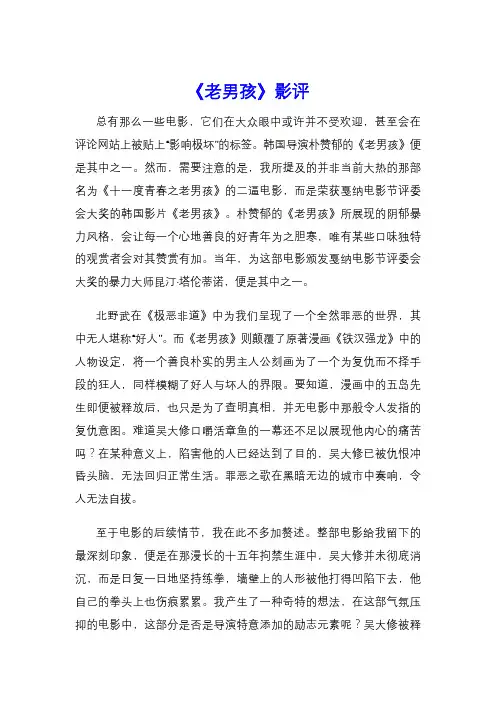 《老男孩》影评

总有那么一些电影，它们在大众眼中或许并不受欢迎，甚至会在评论网站上被贴上“影响极坏”的标签。韩国导演朴赞郁的《老男孩》便是其中之一。然而，需要注意的是，我所提及的并非当前大热的那部名为《十一度青春之老男孩》的二逼电影，而是荣获戛纳电影节评委会大奖的韩国影片《老男孩》。朴赞郁的《老男孩》所展现的阴郁暴力风格，会让每一个心地善良的好青年为之胆寒，唯有某些口味独特的观赏者会对其赞赏有加。当年，为这部电影颁发戛纳电影节评委会大奖的暴力大师昆汀·塔伦蒂诺，便是其中之一。

北野武在《极恶非道》中为我们呈现了一个全然罪恶的世界，其中无人堪称“好人”。而《老男孩》则颠覆了原著漫画《铁汉强龙》中的人物设定，将一个善良朴实的男主人公刻画为了一个为复仇而不择手段的狂人，同样模糊了好人与坏人的界限。要知道，漫画中的五岛先生即便被释放后，也只是为了查明真相，并无电影中那般令人发指的复仇意图。难道吴大修口嚼活章鱼的一幕还不足以展现他内心的痛苦吗？在某种意义上，陷害他的人已经达到了目的，吴大修已被仇恨冲昏头脑，无法回归正常生活。罪恶之歌在黑暗无边的城市中奏响，令人无法自拔。

至于电影的后续情节，我在此不多加赘述。整部电影给我留下的最深刻印象，便是在那漫长的十五年拘禁生涯中，吴大修并未彻底消沉，而是日复一日地坚持练拳，墙壁上的人形被他打得凹陷下去，他自己的拳头上也伤痕累累。我产生了一种奇特的想法，在这部气氛压抑的电影中，这部分是否是导演特意添加的励志元素呢？吴大修被释